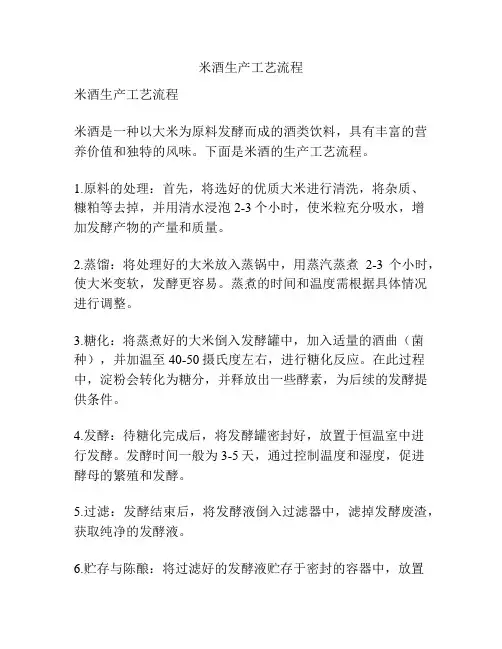 米酒生产工艺流程

米酒生产工艺流程

米酒是一种以大米为原料发酵而成的酒类饮料，具有丰富的营养价值和独特的风味。下面是米酒的生产工艺流程。

1.原料的处理：首先，将选好的优质大米进行清洗，将杂质、糠粕等去掉，并用清水浸泡 2-3 个小时，使米粒充分吸水，增加发酵产物的产量和质量。

2.蒸馏：将处理好的大米放入蒸锅中，用蒸汽蒸煮 2-3 个小时，使大米变软，发酵更容易。蒸煮的时间和温度需根据具体情况进行调整。

3.糖化：将蒸煮好的大米倒入发酵罐中，加入适量的酒曲（菌种），并加温至 40-50 摄氏度左右，进行糖化反应。在此过程中，淀粉会转化为糖分，并释放出一些酵素，为后续的发酵提供条件。

4.发酵：待糖化完成后，将发酵罐密封好，放置于恒温室中进行发酵。发酵时间一般为 3-5 天，通过控制温度和湿度，促进酵母的繁殖和发酵。

5.过滤：发酵结束后，将发酵液倒入过滤器中，滤掉发酵废渣，获取纯净的发酵液。

6.贮存与陈酿：将过滤好的发酵液贮存于密封的容器中，放置